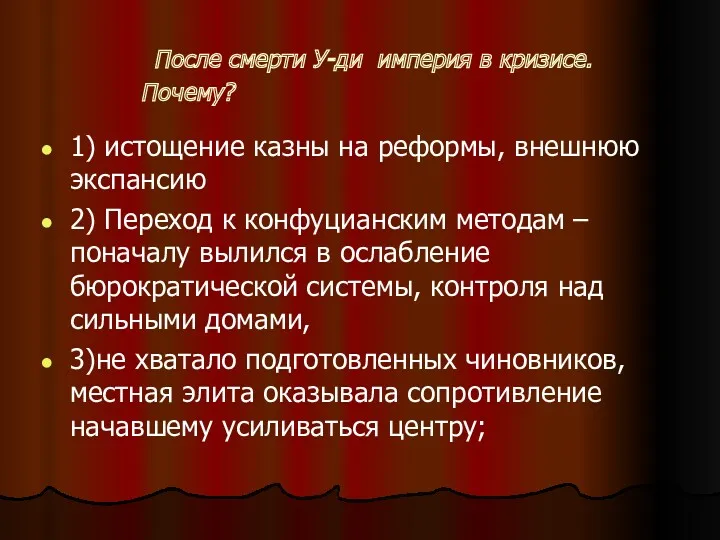 После смерти У-ди империя в кризисе. Почему?

1) истощение казны на реформы, внешнюю экспансию

2) Переход к конфуцианским методам – поначалу вылился в ослабление бюрократической системы, контроля над сильными домами,

3)не хватало подготовленных чиновников, местная элита оказывала сопротивление начавшему усиливаться центру;